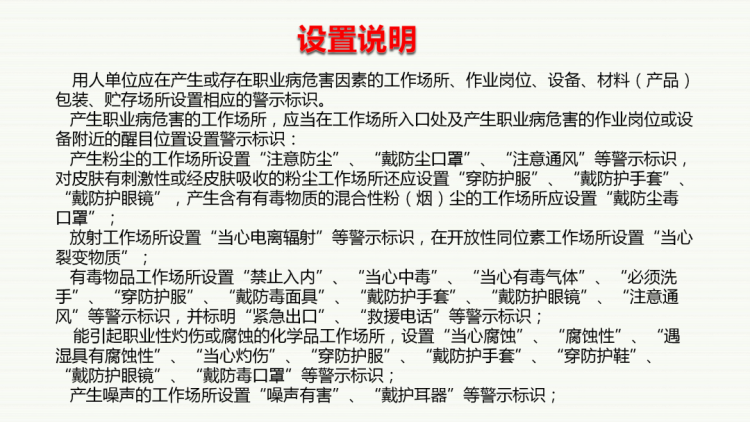 设置说明

用人单位应在产生或存在职业病危害因素的工作场所、作业岗位、设备、材料（产品）包装、贮存场所设置相应的警示标识。

产生职业病危害的工作场所，应当在工作场所入口处及产生职业病危害的作业岗位或设备附近的醒目位置设置警示标识：

产生粉尘的工作场所设置“注意防尘”、“戴防尘口罩”、“注意通风”等警示标识，对皮肤有刺激性或经皮肤吸收的粉尘工作场所还应设置“穿防护服”、“戴防护手套”、“戴防护眼镜”，产生含有有毒物质的混合性粉（烟）尘的工作场所应设置“戴防尘毒口罩”；

放射工作场所设置“当心电离辐射”等警示标识，在开放性同位素工作场所设置“当心裂变物质”；

有毒物品工作场所设置“禁止入内”、“当心中毒”、“当心有毒气体”、“必须洗手”、“穿防护服”、“戴防毒面具”、“戴防护手套”、“戴防护眼镜”、“注意通风”等警示标识，并标明“紧急出口”、“救援电话”等警示标识；

能引起职业性灼伤或腐蚀的化学品工作场所，设置“当心腐蚀”、“腐蚀性”、“遇湿具有腐蚀性”、“当心灼伤”、“穿防护服”、“戴防护手套”、“穿防护鞋”、“戴防护眼镜”、“戴防毒口罩”等警示标识；

产生噪声的工作场所设置“噪声有害”、“戴护耳器”等警示标识；